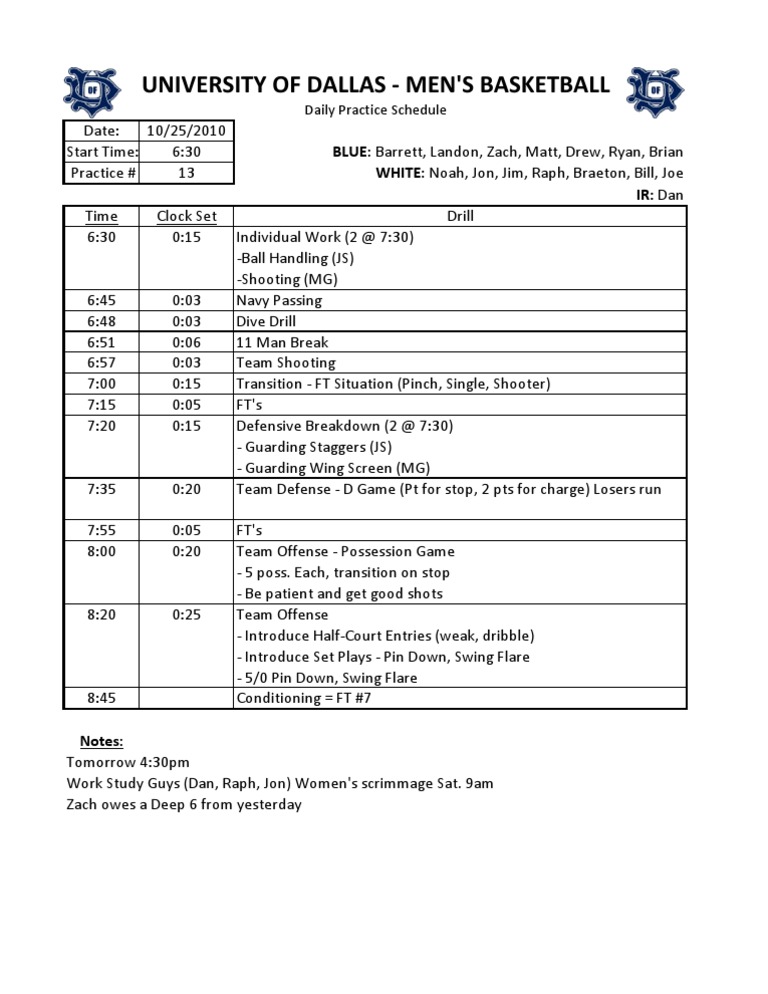 UNIVERSITY OF DALLAS - MEN'S BASKETBALL

Daily Practice Schedule

| Date: | 10/25/2010 |
|---|---|
| Start Time: | 6:30 |
| Practice # | 13 |

BLUE: Barrett, Landon, Zach, Matt, Drew, Ryan, Brian
WHITE: Noah, Jon, Jim, Raph, Braeton, Bill, Joe
IR: Dan

| Time | Clock Set | Drill |
|---|---|---|
| 6:30 | 0:15 | Individual Work (2 @ 7:30)<br>-Ball Handling (JS)<br>-Shooting (MG) |
| 6:45 | 0:03 | Navy Passing |
| 6:48 | 0:03 | Dive Drill |
| 6:51 | 0:06 | 11 Man Break |
| 6:57 | 0:03 | Team Shooting |
| 7:00 | 0:15 | Transition - FT Situation (Pinch, Single, Shooter) |
| 7:15 | 0:05 | FT's |
| 7:20 | 0:15 | Defensive Breakdown (2 @ 7:30)<br>- Guarding Staggers (JS)<br>- Guarding Wing Screen (MG) |
| 7:35 | 0:20 | Team Defense - D Game (Pt for stop, 2 pts for charge) Losers run |
| 7:55 | 0:05 | FT's |
| 8:00 | 0:20 | Team Offense - Possession Game<br>- 5 poss. Each, transition on stop<br>- Be patient and get good shots |
| 8:20 | 0:25 | Team Offense<br>- Introduce Half-Court Entries (weak, dribble)<br>- Introduce Set Plays - Pin Down, Swing Flare<br>- 5/0 Pin Down, Swing Flare |
| 8:45 | | Conditioning = FT #7 |

Notes:
Tomorrow 4:30pm
Work Study Guys (Dan, Raph, Jon) Women's scrimmage Sat. 9am
Zach owes a Deep 6 from yesterday